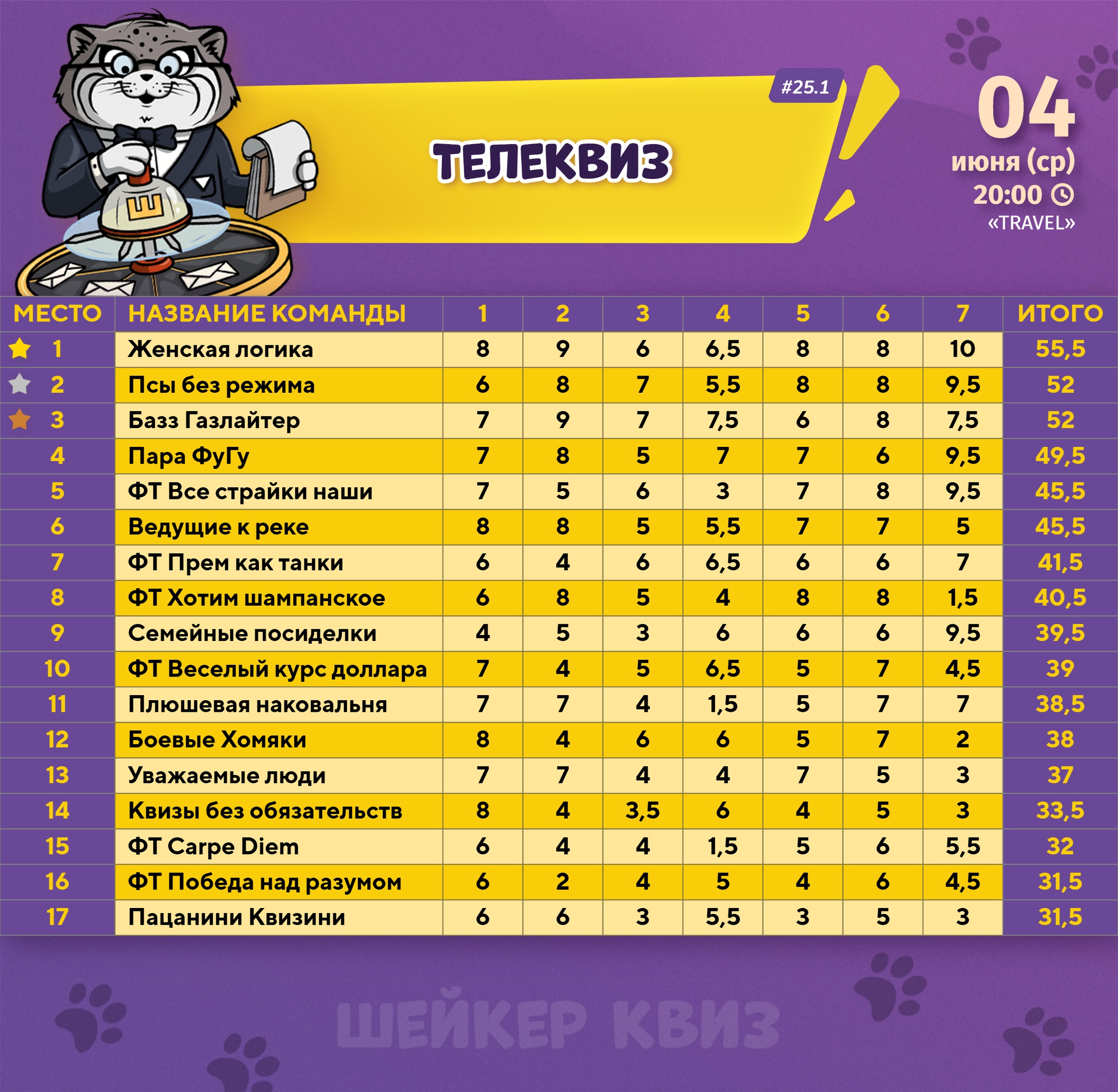 Ш

#25.1

ТЕЛЕКВИЗ

04
июня (ср)
20:00
«TRAVEL»

| МЕСТО | НАЗВАНИЕ КОМАНДЫ | 1 | 2 | 3 | 4 | 5 | 6 | 7 | ИТОГО |
|---|---|---|---|---|---|---|---|---|---|
| 1 | Женская логика | 8 | 9 | 6 | 6,5 | 8 | 8 | 10 | 55,5 |
| 2 | Псы без режима | 6 | 8 | 7 | 5,5 | 8 | 8 | 9,5 | 52 |
| 3 | Базз Газлайтер | 7 | 9 | 7 | 7,5 | 6 | 8 | 7,5 | 52 |
| 4 | Пара ФуГу | 7 | 8 | 5 | 7 | 7 | 6 | 9,5 | 49,5 |
| 5 | ФТ Все страйки наши | 7 | 5 | 6 | 3 | 7 | 8 | 9,5 | 45,5 |
| 6 | Ведущие к реке | 8 | 8 | 5 | 5,5 | 7 | 7 | 5 | 45,5 |
| 7 | ФТ Прем как танки | 6 | 4 | 6 | 6,5 | 6 | 6 | 7 | 41,5 |
| 8 | ФТ Хотим шампанское | 6 | 8 | 5 | 4 | 8 | 8 | 1,5 | 40,5 |
| 9 | Семейные посиделки | 4 | 5 | 3 | 6 | 6 | 6 | 9,5 | 39,5 |
| 10 | ФТ Веселый курс доллара | 7 | 4 | 5 | 6,5 | 5 | 7 | 4,5 | 39 |
| 11 | Плюшевая наковальня | 7 | 7 | 4 | 1,5 | 5 | 7 | 7 | 38,5 |
| 12 | Боевые Хомяки | 8 | 4 | 6 | 6 | 5 | 7 | 2 | 38 |
| 13 | Уважаемые люди | 7 | 7 | 4 | 4 | 7 | 5 | 3 | 37 |
| 14 | Квизы без обязательств | 8 | 4 | 3,5 | 6 | 4 | 5 | 3 | 33,5 |
| 15 | ФТ Carpe Diem | 6 | 4 | 4 | 1,5 | 5 | 6 | 5,5 | 32 |
| 16 | ФТ Победа над разумом | 6 | 2 | 4 | 5 | 4 | 6 | 4,5 | 31,5 |
| 17 | Пацанини Квизини | 6 | 6 | 3 | 5,5 | 3 | 5 | 3 | 31,5 |

ШЕЙКЕР КВИЗ